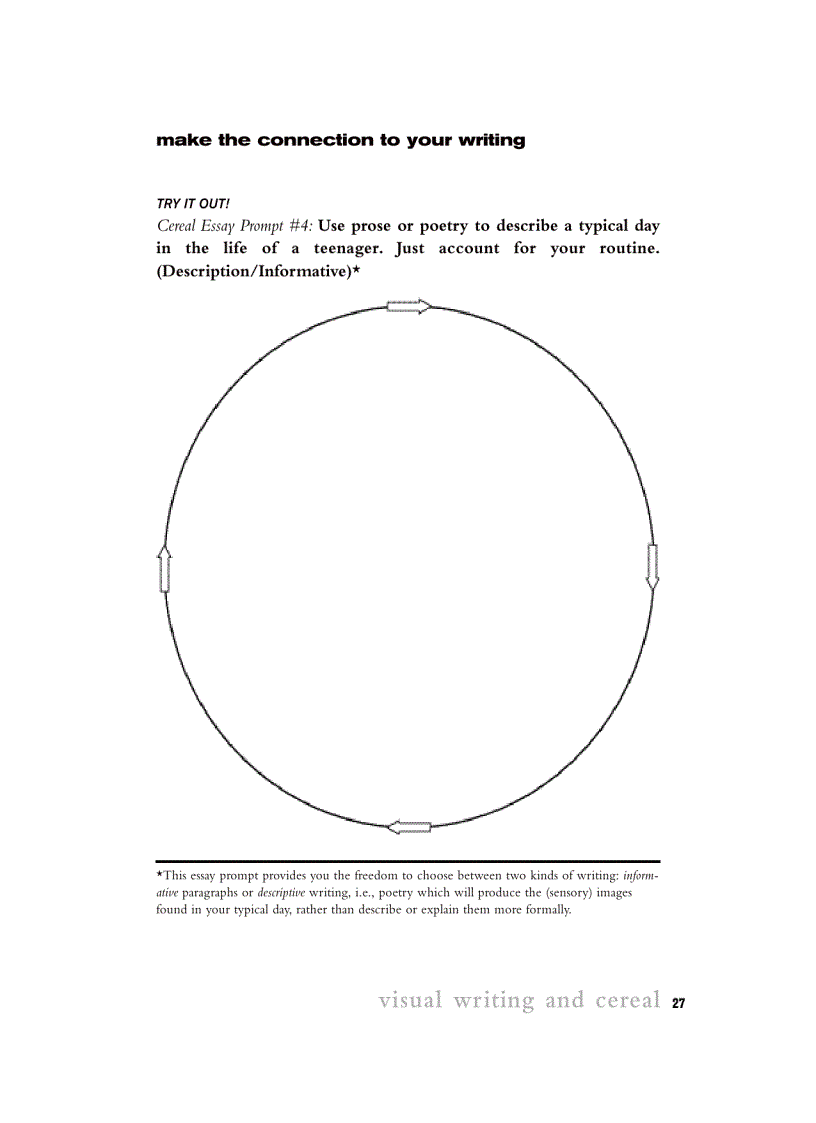 make the connection to your writing

TRY IT OUT!

Cereal Essay Prompt #4: Use prose or poetry to describe a typical day in the life of a teenager. Just account for your routine. (Description/Informative)*

*This essay prompt provides you the freedom to choose between two kinds of writing: informative paragraphs or descriptive writing, i.e., poetry which will produce the (sensory) images found in your typical day, rather than describe or explain them more formally.

visual writing and cereal 27